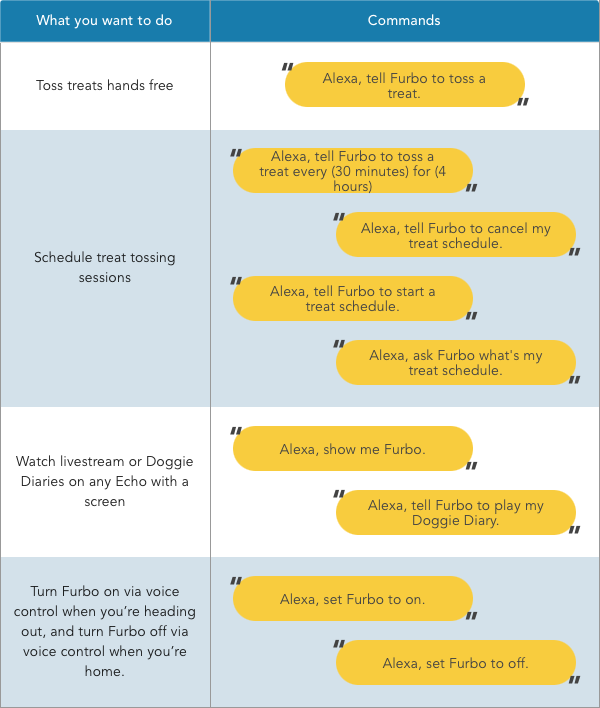 | What you want to do | Commands |
|---|---|
| Toss treats hands free | "Alexa, tell Furbo to toss a treat." |
| Schedule treat tossing sessions | "Alexa, tell Furbo to toss a treat every (30 minutes) for (4 hours)" "Alexa, tell Furbo to cancel my treat schedule." "Alexa, tell Furbo to start a treat schedule." "Alexa, ask Furbo what's my treat schedule." |
| Watch livestream or Doggie Diaries on any Echo with a screen | "Alexa, show me Furbo." "Alexa, tell Furbo to play my Doggie Diary." |
| Turn Furbo on via voice control when you're heading out, and turn Furbo off via voice control when you're home. | "Alexa, set Furbo to on." "Alexa, set Furbo to off." |